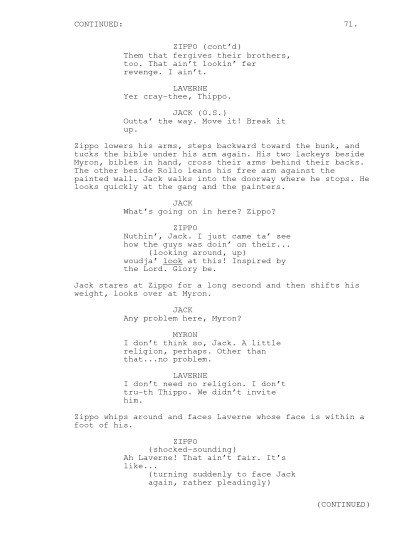 CONTINUED: 71.

ZIPPO (cont'd)
Them that fergives their brothers, too. That ain't lookin' fer revenge. I ain't.

LAVERNE
Yer cray-thee, Thippo.

JACK (O.S.)
Outta' the way. Move it! Break it up.

Zippo lowers his arms, steps backward toward the bunk, and tucks the bible under his arm again. His two lackeys beside Myron, bibles in hand, cross their arms behind their backs. The other beside Rollo leans his free arm against the painted wall. Jack walks into the doorway where he stops. He looks quickly at the gang and the painters.

JACK
What's going on in here? Zippo?

ZIPPO
Nuthin', Jack. I just came ta' see how the guys was doin' on their...
(looking around, up)
woudja' look at this! Inspired by the Lord. Glory be.

Jack stares at Zippo for a long second and then shifts his weight, looks over at Myron.

JACK
Any problem here, Myron?

MYRON
I don't think so, Jack. A little religion, perhaps. Other than that...no problem.

LAVERNE
I don't need no religion. I don't tru-th Thippo. We didn't invite him.

Zippo whips around and faces Laverne whose face is within a foot of his.

ZIPPO
(shocked-sounding)
Ah Laverne! That ain't fair. It's like...
(turning suddenly to face Jack again, rather pleadingly)

(CONTINUED)